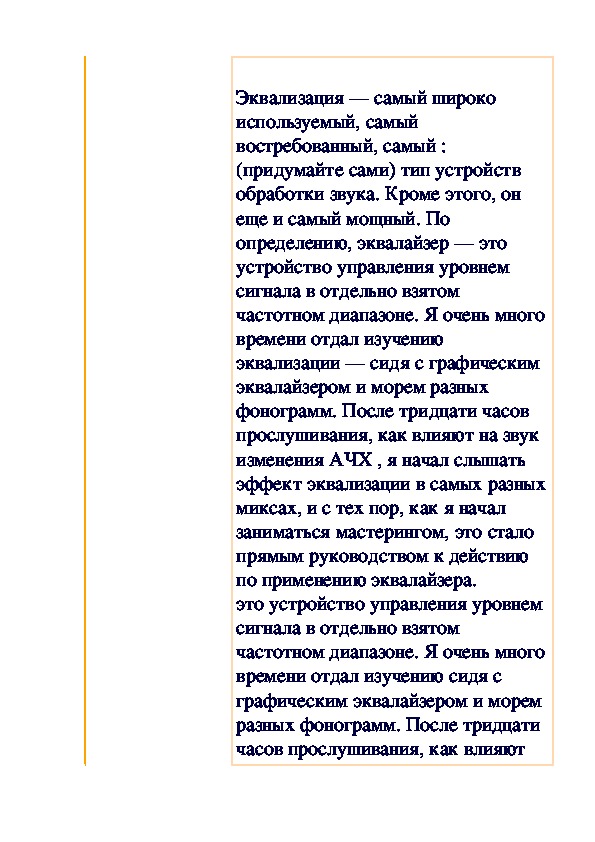 Эквализация — самый широко используемый, самый востребованный, самый : (придумайте сами) тип устройств обработки звука. Кроме этого, он еще и самый мощный. По определению, эквалайзер — это устройство управления уровнем сигнала в отдельно взятом частотном диапазоне. Я очень много времени отдал изучению эквализации — сидя с графическим эквалайзером и морем разных фонограмм. После тридцати часов прослушивания, как влияют на звук изменения АЧХ , я начал слышать эффект эквализации в самых разных миксах, и с тех пор, как я начал заниматься мастерингом, это стало прямым руководством к действию по применению эквалайзера.
это устройство управления уровнем сигнала в отдельно взятом частотном диапазоне. Я очень много времени отдал изучению сидя с графическим эквалайзером и морем разных фонограмм. После тридцати часов прослушивания, как влияют